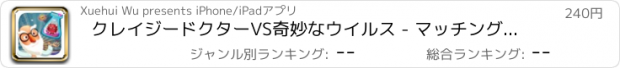 Xuehui Wu presents iPhone/iPadアプリ

240円

クレイジードクターVS奇妙なウイルス - マッチング...

ジャンル別ランキング: ーー

総合ランキング: ーー